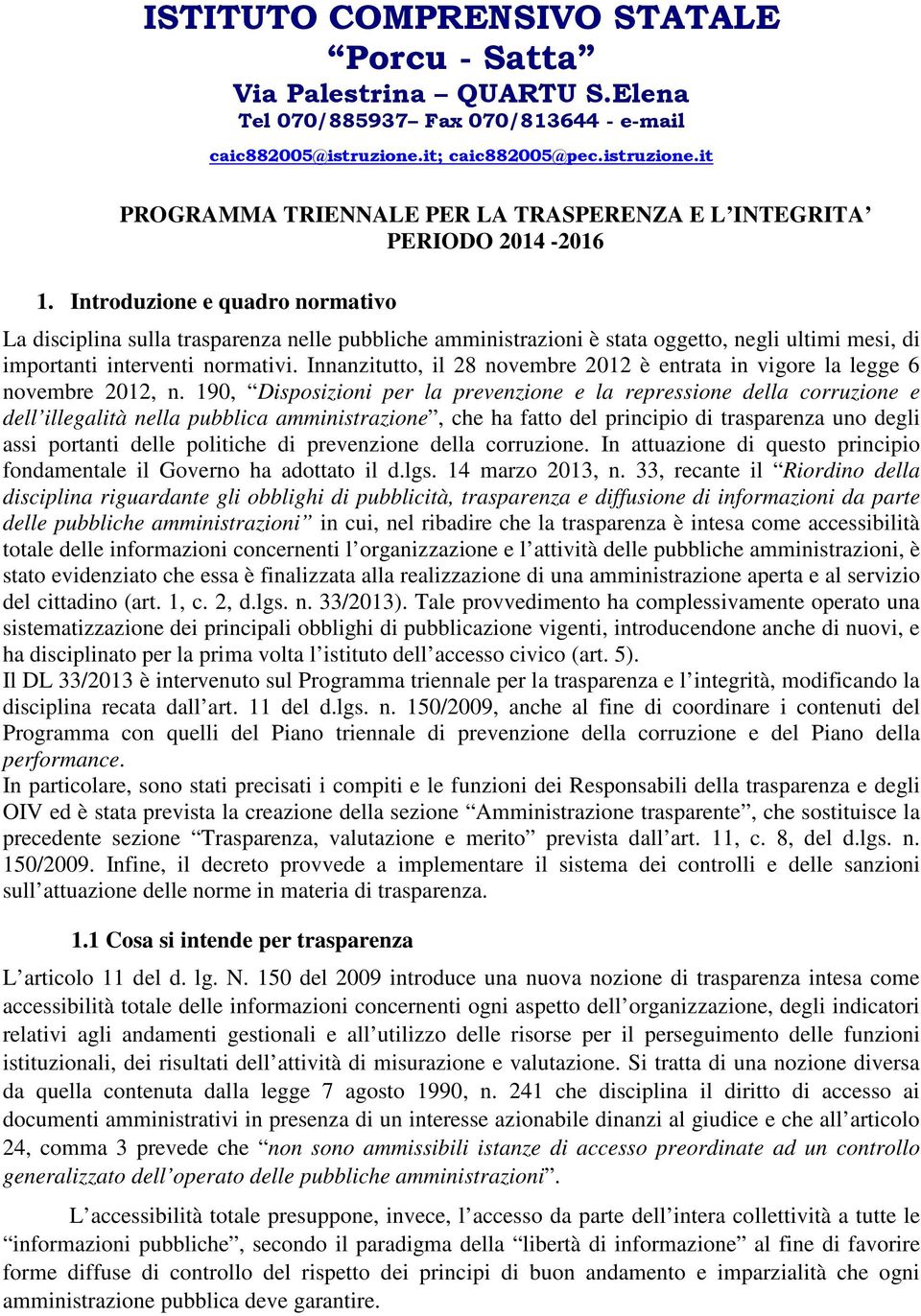 ISTITUTO COMPRENSIVO STATALE
“Porcu - Satta”
Via Palestrina – QUARTU S.Elena
Tel 070/885937– Fax 070/813644 - e-mail
caic882005@istruzione.it; caic882005@pec.istruzione.it

PROGRAMMA TRIENNALE PER LA TRASPERENZA E L’INTEGRITA’
PERIODO 2014 -2016

1. Introduzione e quadro normativo

La disciplina sulla trasparenza nelle pubbliche amministrazioni è stata oggetto, negli ultimi mesi, di importanti interventi normativi. Innanzitutto, il 28 novembre 2012 è entrata in vigore la legge 6 novembre 2012, n. 190, “Disposizioni per la prevenzione e la repressione della corruzione e dell’illegalità nella pubblica amministrazione”, che ha fatto del principio di trasparenza uno degli assi portanti delle politiche di prevenzione della corruzione. In attuazione di questo principio fondamentale il Governo ha adottato il d.lgs. 14 marzo 2013, n. 33, recante il “Riordino della disciplina riguardante gli obblighi di pubblicità, trasparenza e diffusione di informazioni da parte delle pubbliche amministrazioni” in cui, nel ribadire che la trasparenza è intesa come accessibilità totale delle informazioni concernenti l’organizzazione e l’attività delle pubbliche amministrazioni, è stato evidenziato che essa è finalizzata alla realizzazione di una amministrazione aperta e al servizio del cittadino (art. 1, c. 2, d.lgs. n. 33/2013). Tale provvedimento ha complessivamente operato una sistematizzazione dei principali obblighi di pubblicazione vigenti, introducendone anche di nuovi, e ha disciplinato per la prima volta l’istituto dell’accesso civico (art. 5).
Il DL 33/2013 è intervenuto sul Programma triennale per la trasparenza e l’integrità, modificando la disciplina recata dall’art. 11 del d.lgs. n. 150/2009, anche al fine di coordinare i contenuti del Programma con quelli del Piano triennale di prevenzione della corruzione e del Piano della performance.
In particolare, sono stati precisati i compiti e le funzioni dei Responsabili della trasparenza e degli OIV ed è stata prevista la creazione della sezione “Amministrazione trasparente”, che sostituisce la precedente sezione “Trasparenza, valutazione e merito” prevista dall’art. 11, c. 8, del d.lgs. n. 150/2009. Infine, il decreto provvede a implementare il sistema dei controlli e delle sanzioni sull’attuazione delle norme in materia di trasparenza.

1.1 Cosa si intende per trasparenza

L’articolo 11 del d. lg. N. 150 del 2009 introduce una nuova nozione di trasparenza intesa come accessibilità totale delle informazioni concernenti ogni aspetto dell’organizzazione, degli indicatori relativi agli andamenti gestionali e all’utilizzo delle risorse per il perseguimento delle funzioni istituzionali, dei risultati dell’attività di misurazione e valutazione. Si tratta di una nozione diversa da quella contenuta dalla legge 7 agosto 1990, n. 241 che disciplina il diritto di accesso ai documenti amministrativi in presenza di un interesse azionabile dinanzi al giudice e che all’articolo 24, comma 3 prevede che “non sono ammissibili istanze di accesso preordinate ad un controllo generalizzato dell’operato delle pubbliche amministrazioni”.

L’accessibilità totale presuppone, invece, l’accesso da parte dell’intera collettività a tutte le “informazioni pubbliche”, secondo il paradigma della “libertà di informazione” al fine di favorire forme diffuse di controllo del rispetto dei principi di buon andamento e imparzialità che ogni amministrazione pubblica deve garantire.